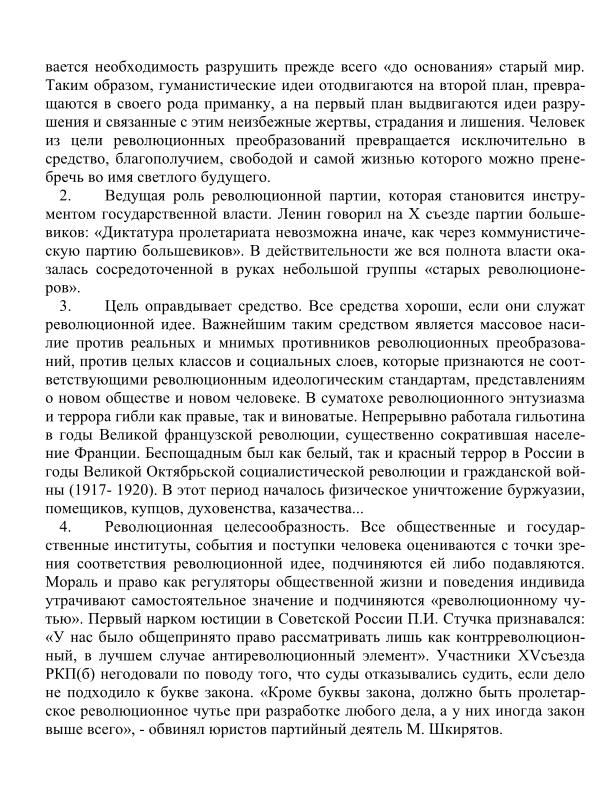 вается необходимость разрушить прежде всего «до основания» старый мир. Таким образом, гуманистические идеи отодвигаются на второй план, превращаются в своего рода приманку, а на первый план выдвигаются идеи разрушения и связанные с этим неизбежные жертвы, страдания и лишения. Человек из цели революционных преобразований превращается исключительно в средство, благополучием, свободой и самой жизнью которого можно пренебречь во имя светлого будущего.

2. Ведущая роль революционной партии, которая становится инструментом государственной власти. Ленин говорил на X съезде партии большевиков: «Диктатура пролетариата невозможна иначе, как через коммунистическую партию большевиков». В действительности же вся полнота власти оказалась сосредоточенной в руках небольшой группы «старых революционеров».

3. Цель оправдывает средство. Все средства хороши, если они служат революционной идее. Важнейшим таким средством является массовое насилие против реальных и мнимых противников революционных преобразований, против целых классов и социальных слоев, которые признаются не соответствующими революционным идеологическим стандартам, представлениям о новом обществе и новом человеке. В суматохе революционного энтузиазма и террора гибли как правые, так и виноватые. Непрерывно работала гильотина в годы Великой французской революции, существенно сократившая население Франции. Беспощадным был как белый, так и красный террор в России в годы Великой Октябрьской социалистической революции и гражданской войны (1917- 1920). В этот период началось физическое уничтожение буржуазии, помещиков, купцов, духовенства, казачества...

4. Революционная целесообразность. Все общественные и государственные институты, события и поступки человека оцениваются с точки зрения соответствия революционной идее, подчиняются ей либо подавляются. Мораль и право как регуляторы общественной жизни и поведения индивида утрачивают самостоятельное значение и подчиняются «революционному чутью». Первый нарком юстиции в Советской России П.И. Стучка признавался: «У нас было общепринято право рассматривать лишь как контрреволюционный, в лучшем случае антиреволюционный элемент». Участники XVсъезда РКП(б) негодовали по поводу того, что суды отказывались судить, если дело не подходило к букве закона. «Кроме буквы закона, должно быть пролетарское революционное чутье при разработке любого дела, а у них иногда закон выше всего», - обвинял юристов партийный деятель М. Шкирятов.